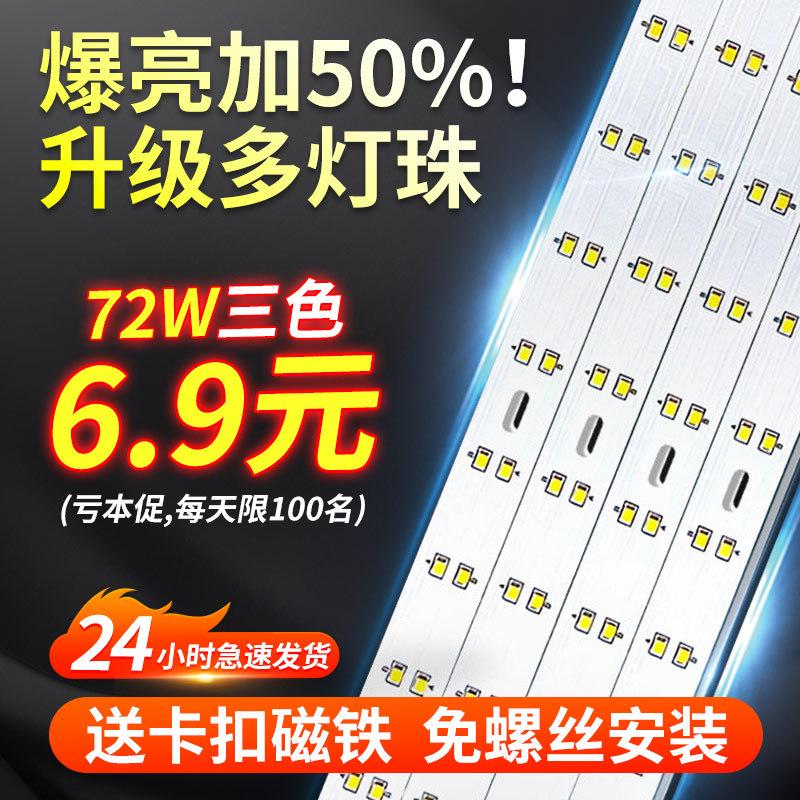 爆亮加50%！
升级多灯珠

72W三色
6.9元
(亏本促,每天限100名)

24小时急速发货

送卡扣磁铁 免螺丝安装